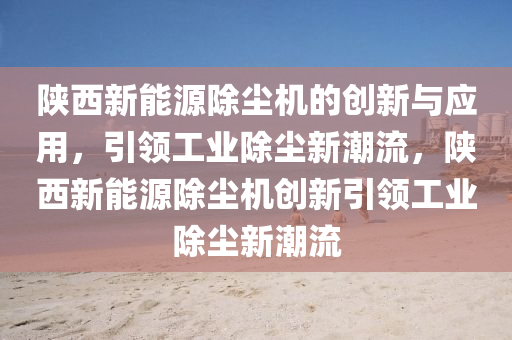 陕西新能源除尘机的创新与应用，引领工业除尘新潮流，陕西新能源除尘机创新引领工业除尘新潮流